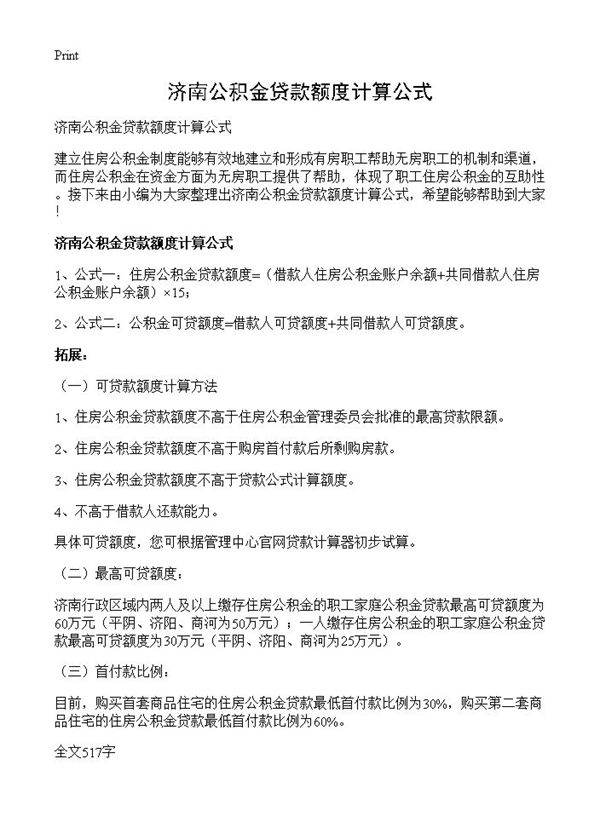 Print

济南公积金贷款额度计算公式

济南公积金贷款额度计算公式

建立住房公积金制度能够有效地建立和形成有房职工帮助无房职工的机制和渠道，而住房公积金在资金方面为无房职工提供了帮助，体现了职工住房公积金的互助性。接下来由小编为大家整理出济南公积金贷款额度计算公式，希望能够帮助到大家！

济南公积金贷款额度计算公式

1、公式一：住房公积金贷款额度=（借款人住房公积金账户余额+共同借款人住房公积金账户余额）×15；

2、公式二：公积金可贷额度=借款人可贷额度+共同借款人可贷额度。

拓展：

（一）可贷款额度计算方法

1、住房公积金贷款额度不高于住房公积金管理委员会批准的最高贷款限额。

2、住房公积金贷款额度不高于购房首付款后所剩购房款。

3、住房公积金贷款额度不高于贷款公式计算额度。

4、不高于借款人还款能力。

具体可贷额度，您可根据管理中心官网贷款计算器初步试算。

（二）最高可贷额度：

济南行政区域内两人及以上缴存住房公积金的职工家庭公积金贷款最高可贷额度为60万元（平阴、济阳、商河为50万元）；一人缴存住房公积金的职工家庭公积金贷款最高可贷额度为30万元（平阴、济阳、商河为25万元）。

（三）首付款比例：

目前，购买首套商品住宅的住房公积金贷款最低首付款比例为30%，购买第二套商品住宅的住房公积金贷款最低首付款比例为60%。

全文517字